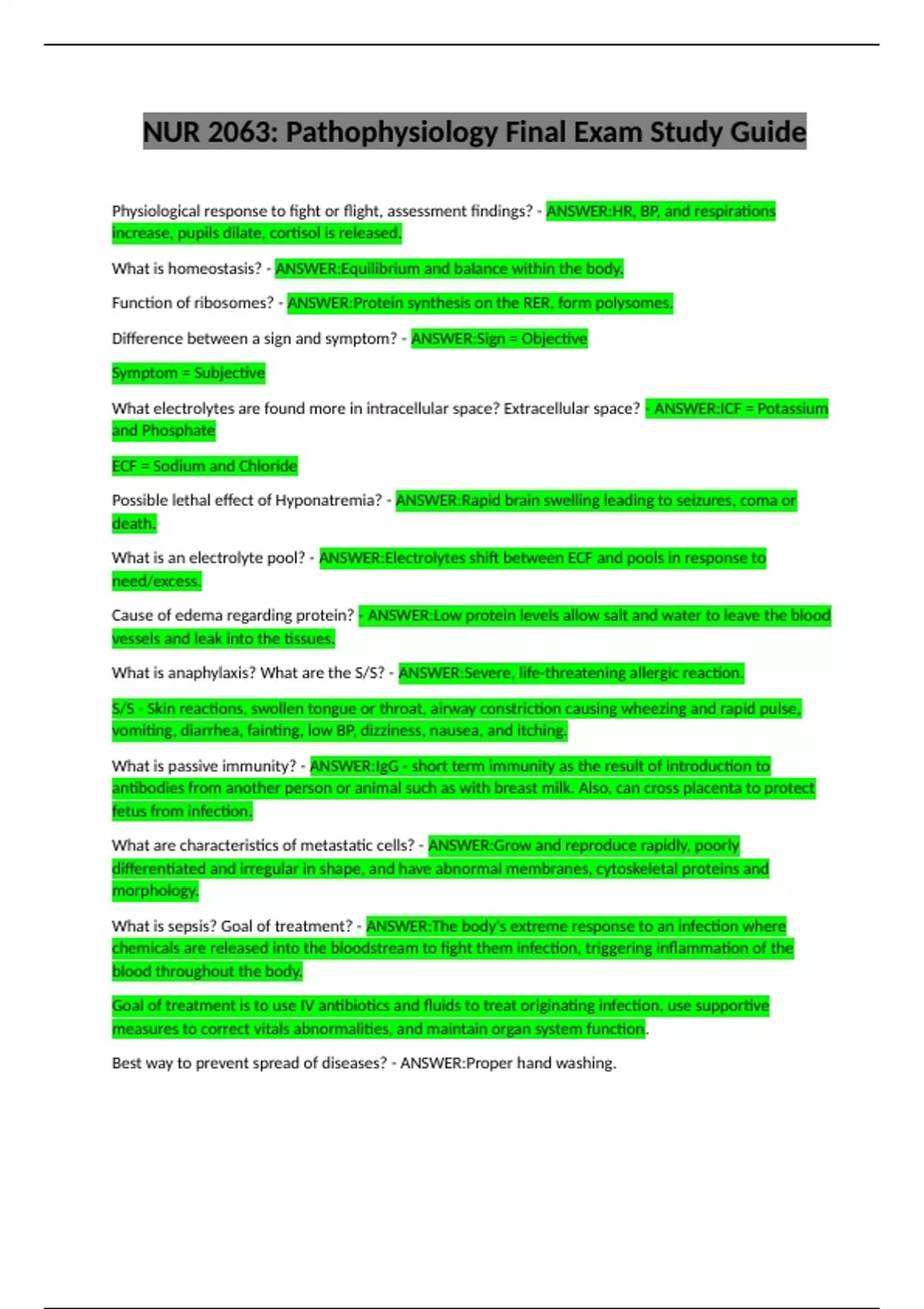 NUR 2063: Pathophysiology Final Exam Study Guide

Physiological response to fight or flight, assessment findings? - ANSWER:HR, BP, and respirations increase, pupils dilate, cortisol is released.

What is homeostasis? - ANSWER:Equilibrium and balance within the body.

Function of ribosomes? - ANSWER:Protein synthesis on the RER, form polysomes.

Difference between a sign and symptom? - ANSWER:Sign = Objective

Symptom = Subjective

What electrolytes are found more in intracellular space? Extracellular space? - ANSWER:ICF = Potassium and Phosphate

ECF = Sodium and Chloride

Possible lethal effect of Hyponatremia? - ANSWER:Rapid brain swelling leading to seizures, coma or death.

What is an electrolyte pool? - ANSWER:Electrolytes shift between ECF and pools in response to need/excess.

Cause of edema regarding protein? - ANSWER:Low protein levels allow salt and water to leave the blood vessels and leak into the tissues.

What is anaphylaxis? What are the S/S? - ANSWER:Severe, life-threatening allergic reaction.

S/S - Skin reactions, swollen tongue or throat, airway constriction causing wheezing and rapid pulse, vomiting, diarrhea, fainting, low BP, dizziness, nausea, and itching.

What is passive immunity? - ANSWER:IgG - short term immunity as the result of introduction to antibodies from another person or animal such as with breast milk. Also, can cross placenta to protect fetus from infection.

What are characteristics of metastatic cells? - ANSWER:Grow and reproduce rapidly, poorly differentiated and irregular in shape, and have abnormal membranes, cytoskeletal proteins and morphology.

What is sepsis? Goal of treatment? - ANSWER:The body's extreme response to an infection where chemicals are released into the bloodstream to fight them infection, triggering inflammation of the blood throughout the body.

Goal of treatment is to use IV antibiotics and fluids to treat originating infection, use supportive measures to correct vitals abnormalities, and maintain organ system function.

Best way to prevent spread of diseases? - ANSWER:Proper hand washing.